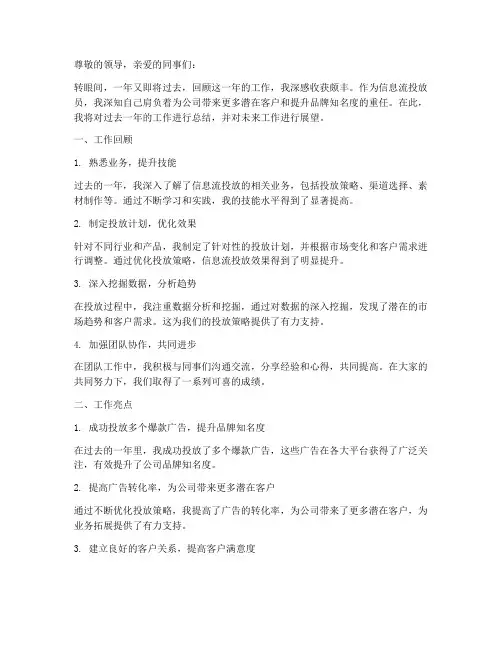 尊敬的领导，亲爱的同事们：

转眼间，一年又即将过去，回顾这一年的工作，我深感收获颇丰。作为信息流投放员，我深知自己肩负着为公司带来更多潜在客户和提升品牌知名度的重任。在此，我将对过去一年的工作进行总结，并对未来工作进行展望。

一、工作回顾

1. 熟悉业务，提升技能

过去的一年，我深入了解了信息流投放的相关业务，包括投放策略、渠道选择、素材制作等。通过不断学习和实践，我的技能水平得到了显著提高。

2. 制定投放计划，优化效果

针对不同行业和产品，我制定了针对性的投放计划，并根据市场变化和客户需求进行调整。通过优化投放策略，信息流投放效果得到了明显提升。

3. 深入挖掘数据，分析趋势

在投放过程中，我注重数据分析和挖掘，通过对数据的深入挖掘，发现了潜在的市场趋势和客户需求。这为我们的投放策略提供了有力支持。

4. 加强团队协作，共同进步

在团队工作中，我积极与同事们沟通交流，分享经验和心得，共同提高。在大家的共同努力下，我们取得了一系列可喜的成绩。

二、工作亮点

1. 成功投放多个爆款广告，提升品牌知名度

在过去的一年里，我成功投放了多个爆款广告，这些广告在各大平台获得了广泛关注，有效提升了公司品牌知名度。

2. 提高广告转化率，为公司带来更多潜在客户

通过不断优化投放策略，我提高了广告的转化率，为公司带来了更多潜在客户，为业务拓展提供了有力支持。

3. 建立良好的客户关系，提高客户满意度